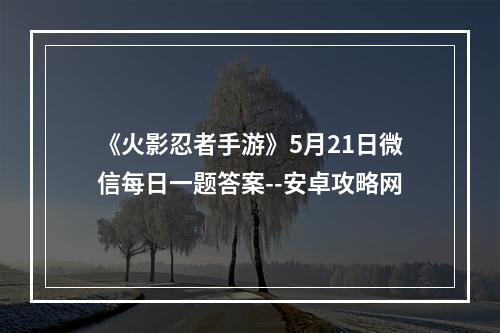 《火影忍者手游》5月21日微信每日一题答案--安卓攻略网